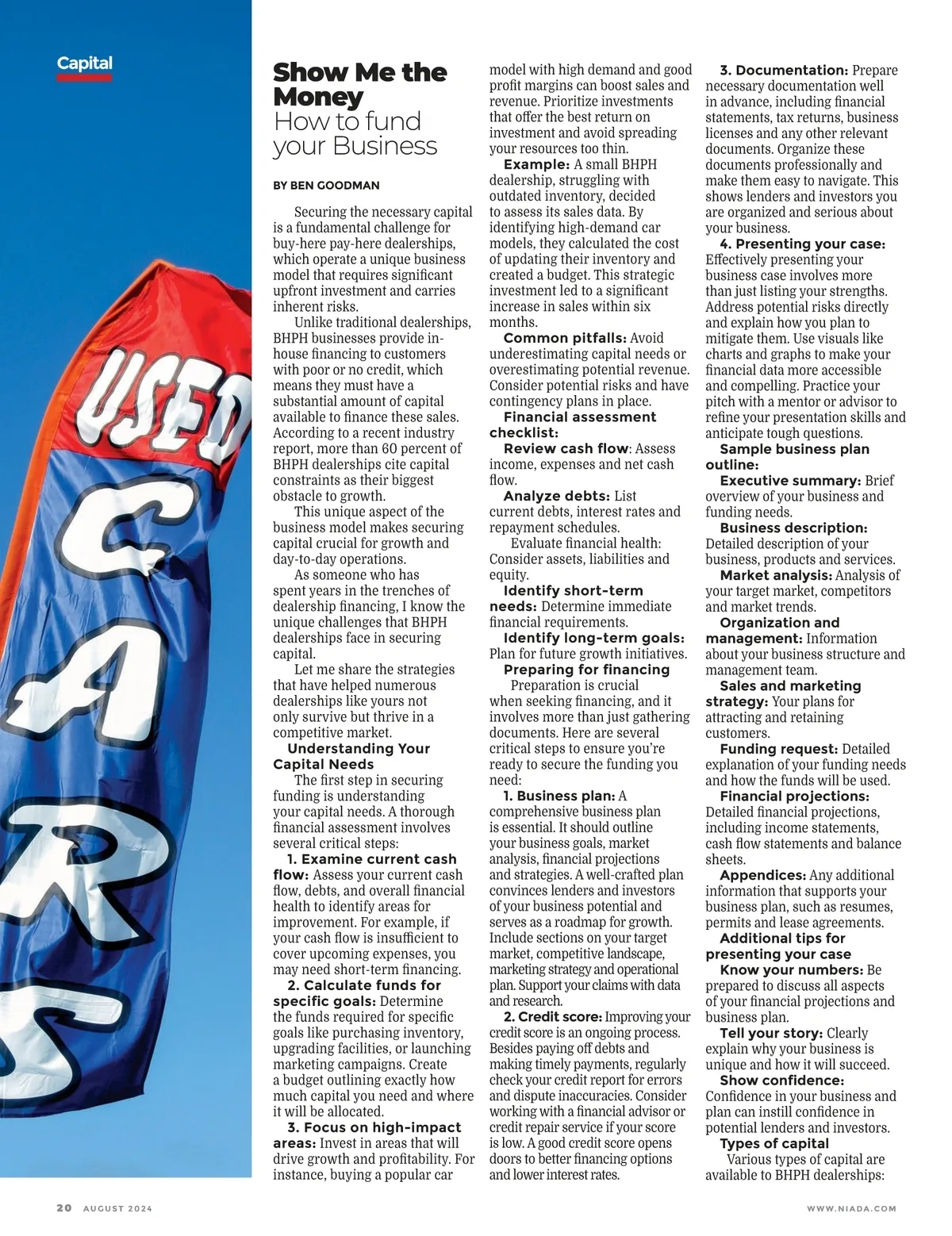 Capital

USED CARS

Show Me the Money
How to fund your Business

BY BEN GOODMAN

Securing the necessary capital is a fundamental challenge for buy-here pay-here dealerships, which operate a unique business model that requires significant upfront investment and carries inherent risks.

Unlike traditional dealerships, BHPH businesses provide in-house financing to customers with poor or no credit, which means they must have a substantial amount of capital available to finance these sales. According to a recent industry report, more than 60 percent of BHPH dealerships cite capital constraints as their biggest obstacle to growth.

This unique aspect of the business model makes securing capital crucial for growth and day-to-day operations.

As someone who has spent years in the trenches of dealership financing, I know the unique challenges that BHPH dealerships face in securing capital.

Let me share the strategies that have helped numerous dealerships like yours not only survive but thrive in a competitive market.

Understanding Your Capital Needs

The first step in securing funding is understanding your capital needs. A thorough financial assessment involves several critical steps:

1. Examine current cash flow: Assess your current cash flow, debts, and overall financial health to identify areas for improvement. For example, if your cash flow is insufficient to cover upcoming expenses, you may need short-term financing.

2. Calculate funds for specific goals: Determine the funds required for specific goals like purchasing inventory, upgrading facilities, or launching marketing campaigns. Create a budget outlining exactly how much capital you need and where it will be allocated.

3. Focus on high-impact areas: Invest in areas that will drive growth and profitability. For instance, buying a popular car model with high demand and good profit margins can boost sales and revenue. Prioritize investments that offer the best return on investment and avoid spreading your resources too thin.

Example: A small BHPH dealership, struggling with outdated inventory, decided to assess its sales data. By identifying high-demand car models, they calculated the cost of updating their inventory and created a budget. This strategic investment led to a significant increase in sales within six months.

Common pitfalls: Avoid underestimating capital needs or overestimating potential revenue. Consider potential risks and have contingency plans in place.

Financial assessment checklist:

Review cash flow: Assess income, expenses and net cash flow.

Analyze debts: List current debts, interest rates and repayment schedules.

Evaluate financial health: Consider assets, liabilities and equity.

Identify short-term needs: Determine immediate financial requirements.

Identify long-term goals: Plan for future growth initiatives.

Preparing for financing

Preparation is crucial when seeking financing, and it involves more than just gathering documents. Here are several critical steps to ensure you're ready to secure the funding you need:

1. Business plan: A comprehensive business plan is essential. It should outline your business goals, market analysis, financial projections and strategies. A well-crafted plan convinces lenders and investors of your business potential and serves as a roadmap for growth. Include sections on your target market, competitive landscape, marketing strategy and operational plan. Support your claims with data and research.

2. Credit score: Improving your credit score is an ongoing process. Besides paying off debts and making timely payments, regularly check your credit report for errors and dispute inaccuracies. Consider working with a financial advisor or credit repair service if your score is low. A good credit score opens doors to better financing options and lower interest rates.

3. Documentation: Prepare necessary documentation well in advance, including financial statements, tax returns, business licenses and any other relevant documents. Organize these documents professionally and make them easy to navigate. This shows lenders and investors you are organized and serious about your business.

4. Presenting your case: Effectively presenting your business case involves more than just listing your strengths. Address potential risks directly and explain how you plan to mitigate them. Use visuals like charts and graphs to make your financial data more accessible and compelling. Practice your pitch with a mentor or advisor to refine your presentation skills and anticipate tough questions.

Sample business plan outline:

Executive summary: Brief overview of your business and funding needs.

Business description: Detailed description of your business, products and services.

Market analysis: Analysis of your target market, competitors and market trends.

Organization and management: Information about your business structure and management team.

Sales and marketing strategy: Your plans for attracting and retaining customers.

Funding request: Detailed explanation of your funding needs and how the funds will be used.

Financial projections: Detailed financial projections, including income statements, cash flow statements and balance sheets.

Appendices: Any additional information that supports your business plan, such as resumes, permits and lease agreements.

Additional tips for presenting your case

Know your numbers: Be prepared to discuss all aspects of your financial projections and business plan.

Tell your story: Clearly explain why your business is unique and how it will succeed.

Show confidence: Confidence in your business and plan can instill confidence in potential lenders and investors.

Types of capital

Various types of capital are available to BHPH dealerships:

20 AUGUST 2024

WWW.NIADA.COM